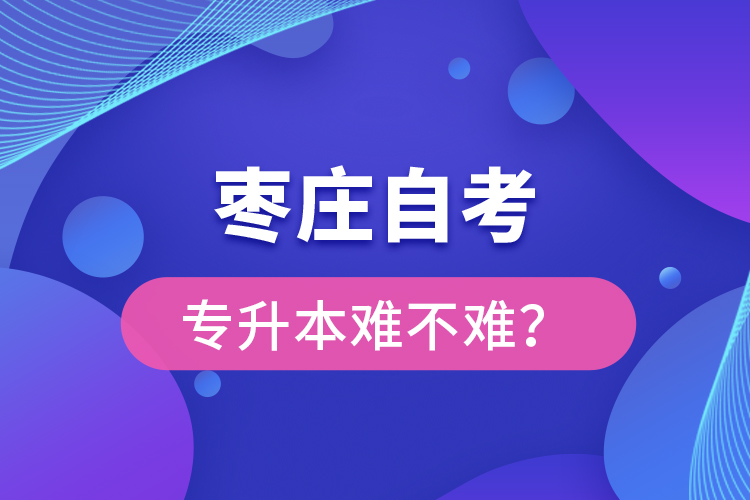 枣庄自考

专升本难不难？